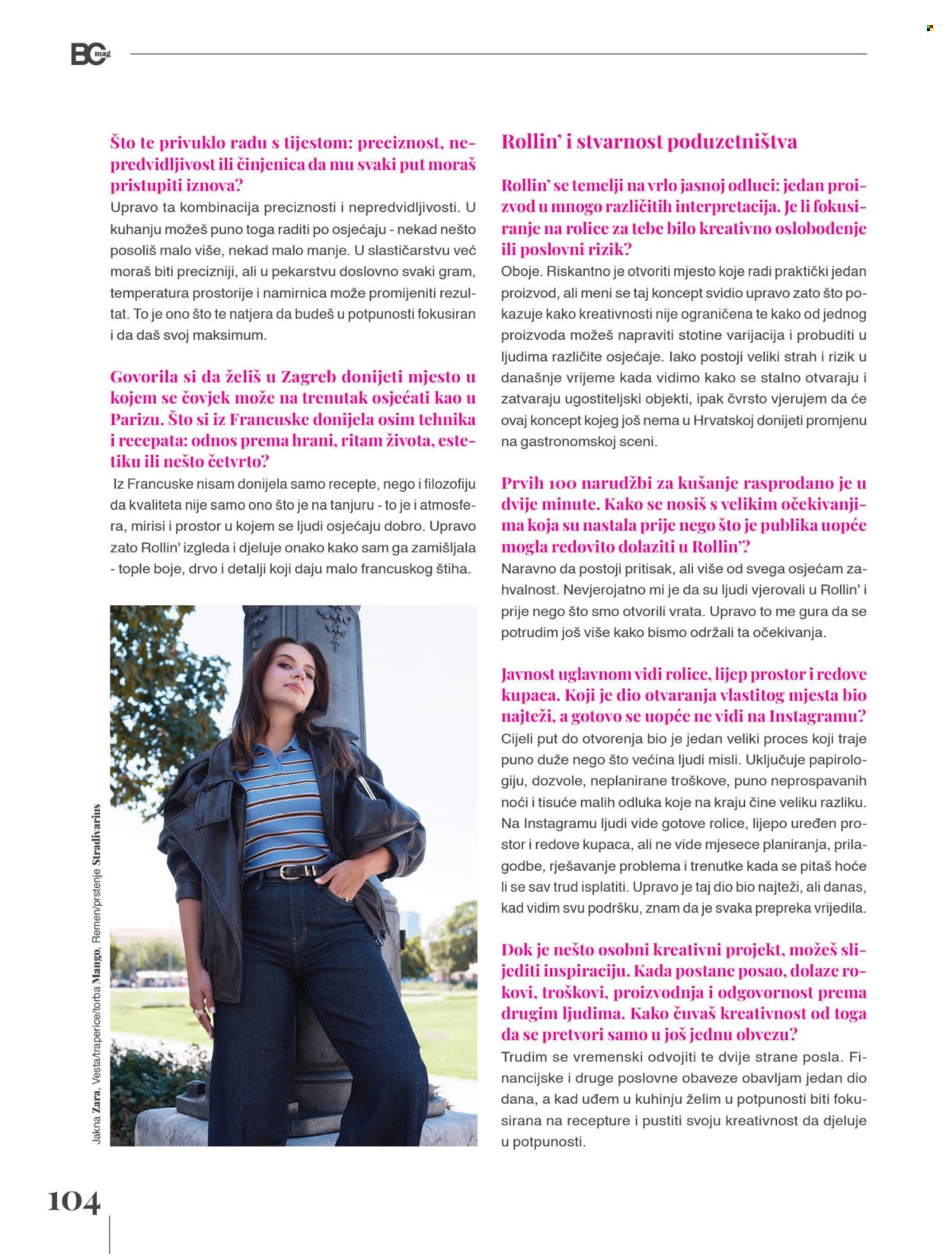 BC mag

Što te privuklo radu s tijestom: preciznost, nepredvidljivost ili činjenica da mu svaki put moraš pristupiti iznova?
Upravo ta kombinacija preciznosti i nepredvidljivosti. U kuhanju možeš puno toga raditi po osjećaju - nekad nešto posoliš malo više, nekad malo manje. U slastičarstvu već moraš biti precizniji, ali u pekarstvu doslovno svaki gram, temperatura prostorije i namirnica može promijeniti rezultat. To je ono što te natjera da budeš u potpunosti fokusiran i da daš svoj maksimum.

Govorila si da želiš u Zagreb donijeti mjesto u kojem se čovjek može na trenutak osjećati kao u Parizu. Što si iz Francuske donijela osim tehnika i recepata: odnos prema hrani, ritam života, estetiku ili nešto četvrto?
Iz Francuske nisam donijela samo recepte, nego i filozofiju da kvaliteta nije samo ono što je na tanjuru - to je i atmosfera, mirisi i prostor u kojem se ljudi osjećaju dobro. Upravo zato Rollin' izgleda i djeluje onako kako sam ga zamišljala - tople boje, drvo i detalji koji daju malo francuskog štiha.

Jakna Zara, Vesta/traperice/torba Mango, Remen/prstenje Stradivarius

Rollin' i stvarnost poduzetništva

Rollin' se temelji na vrlo jasnoj odluci: jedan proizvod u mnogo različitih interpretacija. Je li fokusiranje na rolice za tebe bilo kreativno oslobođenje ili poslovni rizik?
Oboje. Riskantno je otvoriti mjesto koje radi praktički jedan proizvod, ali meni se taj koncept svidio upravo zato što pokazuje kako kreativnosti nije ograničena te kako od jednog proizvoda možeš napraviti stotine varijacija i probuditi u ljudima različite osjećaje. Iako postoji veliki strah i rizik u današnje vrijeme kada vidimo kako se stalno otvaraju i zatvaraju ugostiteljski objekti, ipak čvrsto vjerujem da će ovaj koncept kojeg još nema u Hrvatskoj donijeti promjenu na gastronomskoj sceni.

Prvih 100 narudžbi za kušanje rasprodano je u dvije minute. Kako se nosiš s velikim očekivanjima koja su nastala prije nego što je publika uopće mogla redovito dolaziti u Rollin'?
Naravno da postoji pritisak, ali više od svega osjećam zahvalnost. Nevjerojatno mi je da su ljudi vjerovali u Rollin' i prije nego što smo otvorili vrata. Upravo to me gura da se potrudim još više kako bismo održali ta očekivanja.

Javnost uglavnom vidi rolice, lijep prostor i redove kupaca. Koji je dio otvaranja vlastitog mjesta bio najteži, a gotovo se uopće ne vidi na Instagramu?
Cijeli put do otvorenja bio je jedan veliki proces koji traje puno duže nego što većina ljudi misli. Uključuje papirologiju, dozvole, neplanirane troškove, puno neprospavanih noći i tisuće malih odluka koje na kraju čine veliku razliku. Na Instagramu ljudi vide gotove rolice, lijepo uređen prostor i redove kupaca, ali ne vide mjesece planiranja, prilagodbe, rješavanje problema i trenutke kada se pitaš hoće li se sav trud isplatiti. Upravo je taj dio bio najteži, ali danas, kad vidim svu podršku, znam da je svaka prepreka vrijedila.

Dok je nešto osobni kreativni projekt, možeš slijediti inspiraciju. Kada postane posao, dolaze rokovi, troškovi, proizvodnja i odgovornost prema drugim ljudima. Kako čuvaš kreativnost od toga da se pretvori samo u još jednu obvezu?
Trudim se vremenski odvojiti te dvije strane posla. Financijske i druge poslovne obaveze obavljam jedan dio dana, a kad uđem u kuhinju želim u potpunosti biti fokusirana na recepture i pustiti svoju kreativnost da djeluje u potpunosti.

104